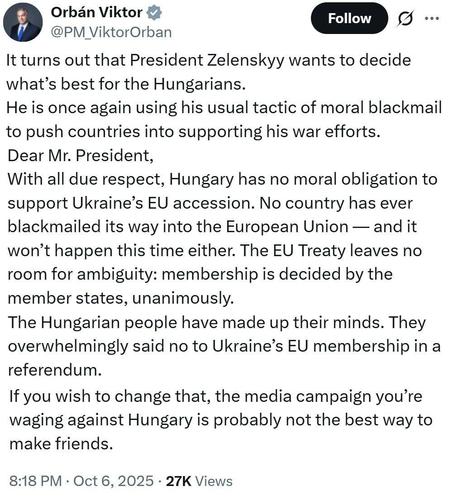 Orbán Viktor
@PM_ViktorOrban

Follow

It turns out that President Zelenskyy wants to decide what's best for the Hungarians.
He is once again using his usual tactic of moral blackmail to push countries into supporting his war efforts.
Dear Mr. President,
With all due respect, Hungary has no moral obligation to support Ukraine's EU accession. No country has ever blackmailed its way into the European Union — and it won't happen this time either. The EU Treaty leaves no room for ambiguity: membership is decided by the member states, unanimously.
The Hungarian people have made up their minds. They overwhelmingly said no to Ukraine's EU membership in a referendum.
If you wish to change that, the media campaign you're waging against Hungary is probably not the best way to make friends.

8:18 PM · Oct 6, 2025 · 27K Views